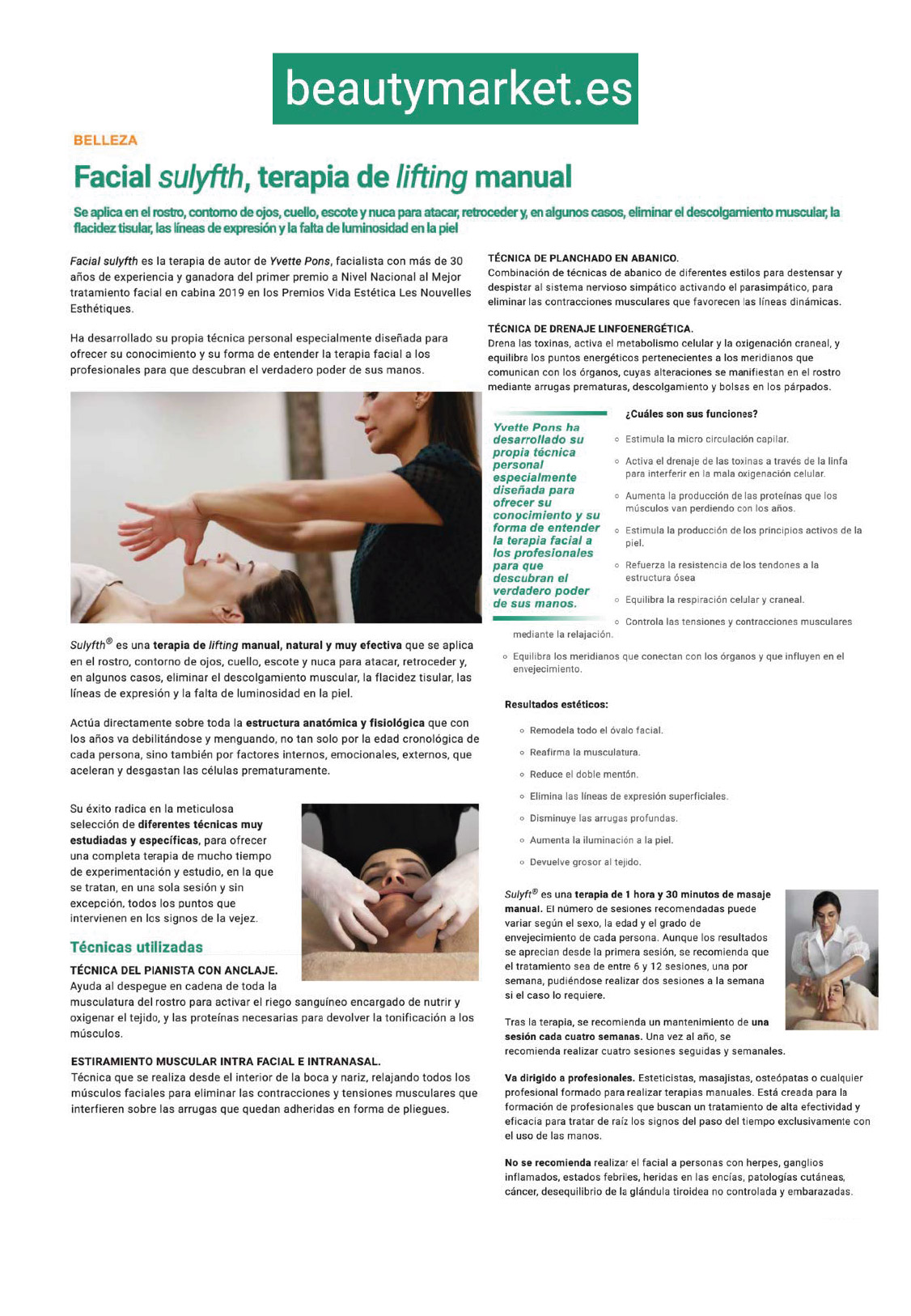 beautymarket.es

BELLEZA

Facial sulyfth, terapia de lifting manual

Se aplica en el rostro, contorno de ojos, cuello, escote y nuca para atacar, retroceder y, en algunos casos, eliminar el descolgamiento muscular, la flacidez tisular, las líneas de expresión y la falta de luminosidad en la piel

Facial sulyfth es la terapia de autor de Yvette Pons, facialista con más de 30 años de experiencia y ganadora del primer premio a Nivel Nacional al Mejor tratamiento facial en cabina 2019 en los Premios Vida Estética Les Nouvelles Esthétiques.

Ha desarrollado su propia técnica personal especialmente diseñada para ofrecer su conocimiento y su forma de entender la terapia facial a los profesionales para que descubran el verdadero poder de sus manos.

Sulyfth® es una terapia de lifting manual, natural y muy efectiva que se aplica en el rostro, contorno de ojos, cuello, escote y nuca para atacar, retroceder y, en algunos casos, eliminar el descolgamiento muscular, la flacidez tisular, las líneas de expresión y la falta de luminosidad en la piel.

Actúa directamente sobre toda la estructura anatómica y fisiológica que con los años va debilitándose y menguando, no tan solo por la edad cronológica de cada persona, sino también por factores internos, emocionales, externos, que aceleran y desgastan las células prematuramente.

Su éxito radica en la meticulosa selección de diferentes técnicas muy estudiadas y específicas, para ofrecer una completa terapia de mucho tiempo de experimentación y estudio, en la que se tratan, en una sola sesión y sin excepción, todos los puntos que intervienen en los signos de la vejez.

Técnicas utilizadas

TÉCNICA DEL PIANISTA CON ANCLAJE.
Ayuda al despegue en cadena de toda la musculatura del rostro para activar el riego sanguíneo encargado de nutrir y oxigenar el tejido, y las proteínas necesarias para devolver la tonificación a los músculos.

ESTIRAMIENTO MUSCULAR INTRA FACIAL E INTRANASAL.
Técnica que se realiza desde el interior de la boca y nariz, relajando todos los músculos faciales para eliminar las contracciones y tensiones musculares que interfieren sobre las arrugas que quedan adheridas en forma de pliegues.

TÉCNICA DE PLANCHADO EN ABANICO.
Combinación de técnicas de abanico de diferentes estilos para destensar y despistar al sistema nervioso simpático activando el parasimpático, para eliminar las contracciones musculares que favorecen las líneas dinámicas.

TÉCNICA DE DRENAJE LINFOENERGÉTICA.
Drena las toxinas, activa el metabolismo celular y la oxigenación craneal, y equilibra los puntos energéticos pertenecientes a los meridianos que comunican con los órganos, cuyas alteraciones se manifiestan en el rostro mediante arrugas prematuras, descolgamiento y bolsas en los párpados.

Yvette Pons ha desarrollado su propia técnica personal especialmente diseñada para ofrecer su conocimiento y su forma de entender la terapia facial a los profesionales para que descubran el verdadero poder de sus manos.

¿Cuáles son sus funciones?

○ Estimula la micro circulación capilar.
○ Activa el drenaje de las toxinas a través de la linfa para interferir en la mala oxigenación celular.
○ Aumenta la producción de las proteínas que los músculos van perdiendo con los años.
○ Estimula la producción de los principios activos de la piel.
○ Refuerza la resistencia de los tendones a la estructura ósea
○ Equilibra la respiración celular y craneal.
○ Controla las tensiones y contracciones musculares mediante la relajación.
○ Equilibra los meridianos que conectan con los órganos y que influyen en el envejecimiento.

Resultados estéticos:

○ Remodela todo el óvalo facial.
○ Reafirma la musculatura.
○ Reduce el doble mentón.
○ Elimina las líneas de expresión superficiales.
○ Disminuye las arrugas profundas.
○ Aumenta la iluminación a la piel.
○ Devuelve grosor al tejido.

Sulyft® es una terapia de 1 hora y 30 minutos de masaje manual. El número de sesiones recomendadas puede variar según el sexo, la edad y el grado de envejecimiento de cada persona. Aunque los resultados se aprecian desde la primera sesión, se recomienda que el tratamiento sea de entre 6 y 12 sesiones, una por semana, pudiéndose realizar dos sesiones a la semana si el caso lo requiere.

Tras la terapia, se recomienda un mantenimiento de una sesión cada cuatro semanas. Una vez al año, se recomienda realizar cuatro sesiones seguidas y semanales.

Va dirigido a profesionales. Esteticistas, masajistas, osteópatas o cualquier profesional formado para realizar terapias manuales. Está creada para la formación de profesionales que buscan un tratamiento de alta efectividad y eficacia para tratar de raíz los signos del paso del tiempo exclusivamente con el uso de las manos.

No se recomienda realizar el facial a personas con herpes, ganglios inflamados, estados febriles, heridas en las encías, patologías cutáneas, cáncer, desequilibrio de la glándula tiroidea no controlada y embarazadas.